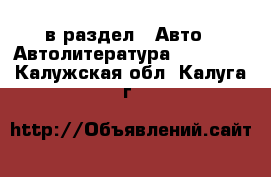 в раздел  Авто Автолитература  Калужская обл  Калуга г

http://Объявлений.сайт